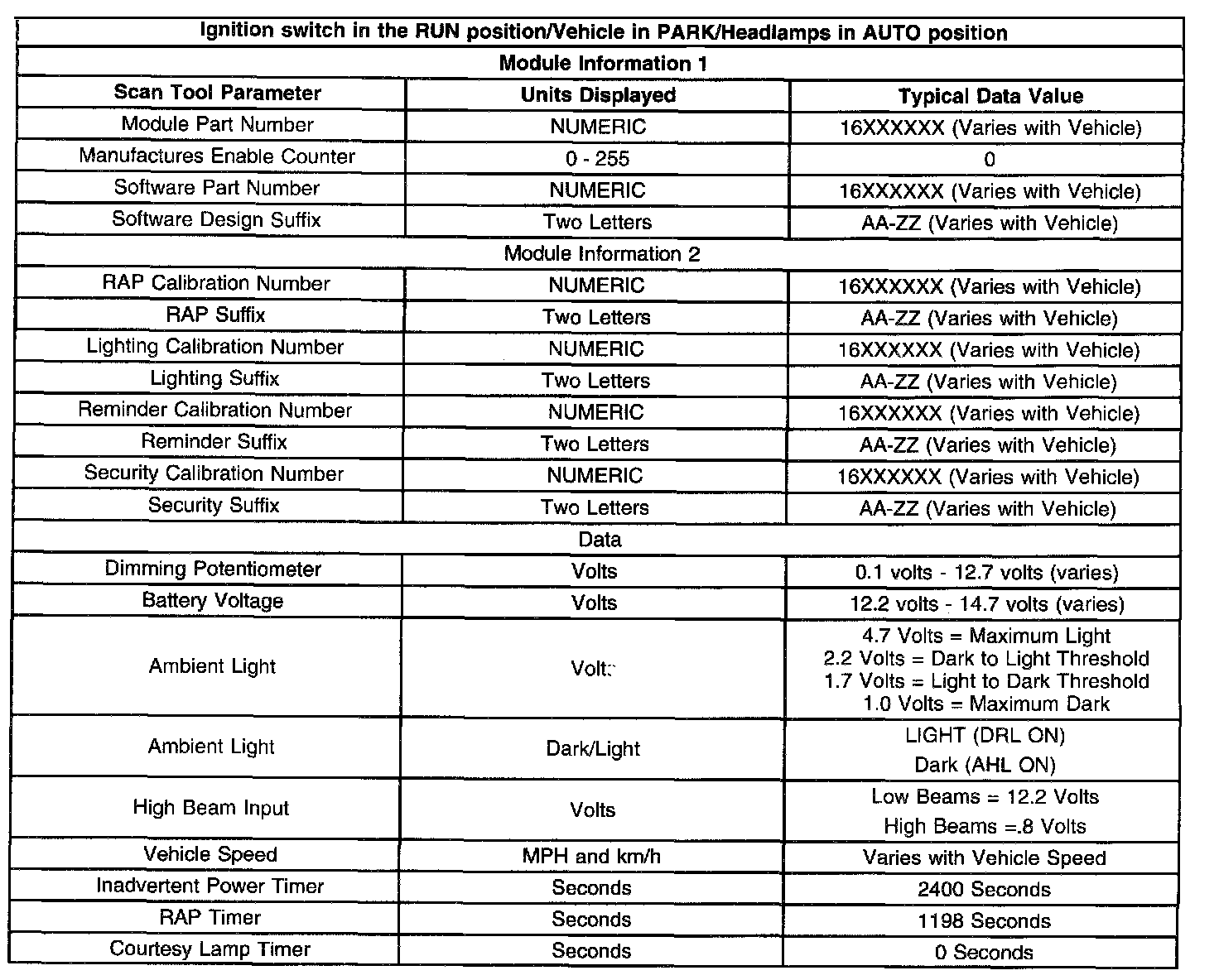 | Ignition switch in the RUN position/Vehicle in PARK/Headlamps in AUTO position | | |
|---|---|---|
| Module Information 1 | | |
| Scan Tool Parameter | Units Displayed | Typical Data Value |
| Module Part Number | NUMERIC | 16XXXXXX (Varies with Vehicle) |
| Manufactures Enable Counter | 0 - 255 | 0 |
| Software Part Number | NUMERIC | 16XXXXXX (Varies with Vehicle) |
| Software Design Suffix | Two Letters | AA-ZZ (Varies with Vehicle) |
| Module Information 2 | | |
| RAP Calibration Number | NUMERIC | 16XXXXXX (Varies with Vehicle) |
| RAP Suffix | Two Letters | AA-ZZ (Varies with Vehicle) |
| Lighting Calibration Number | NUMERIC | 16XXXXXX (Varies with Vehicle) |
| Lighting Suffix | Two Letters | AA-ZZ (Varies with Vehicle) |
| Reminder Calibration Number | NUMERIC | 16XXXXXX (Varies with Vehicle) |
| Reminder Suffix | Two Letters | AA-ZZ (Varies with Vehicle) |
| Security Calibration Number | NUMERIC | 16XXXXXX (Varies with Vehicle) |
| Security Suffix | Two Letters | AA-ZZ (Varies with Vehicle) |
| Data | | |
| Dimming Potentiometer | Volts | 0.1 volts - 12.7 volts (varies) |
| Battery Voltage | Volts | 12.2 volts - 14.7 volts (varies) |
| Ambient Light | Volts | 4.7 Volts = Maximum Light 2.2 Volts = Dark to Light Threshold 1.7 Volts = Light to Dark Threshold 1.0 Volts = Maximum Dark |
| Ambient Light | Dark/Light | LIGHT (DRL ON) Dark (AHL ON) |
| High Beam Input | Volts | Low Beams = 12.2 Volts High Beams =.8 Volts |
| Vehicle Speed | MPH and km/h | Varies with Vehicle Speed |
| Inadvertent Power Timer | Seconds | 2400 Seconds |
| RAP Timer | Seconds | 1198 Seconds |
| Courtesy Lamp Timer | Seconds | 0 Seconds |